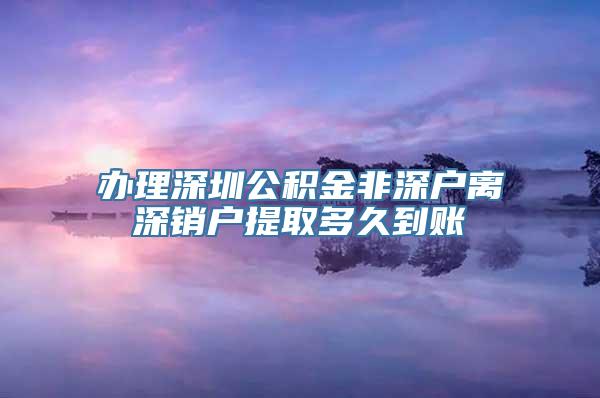 办理深圳公积金非深户离深销户提取多久到账